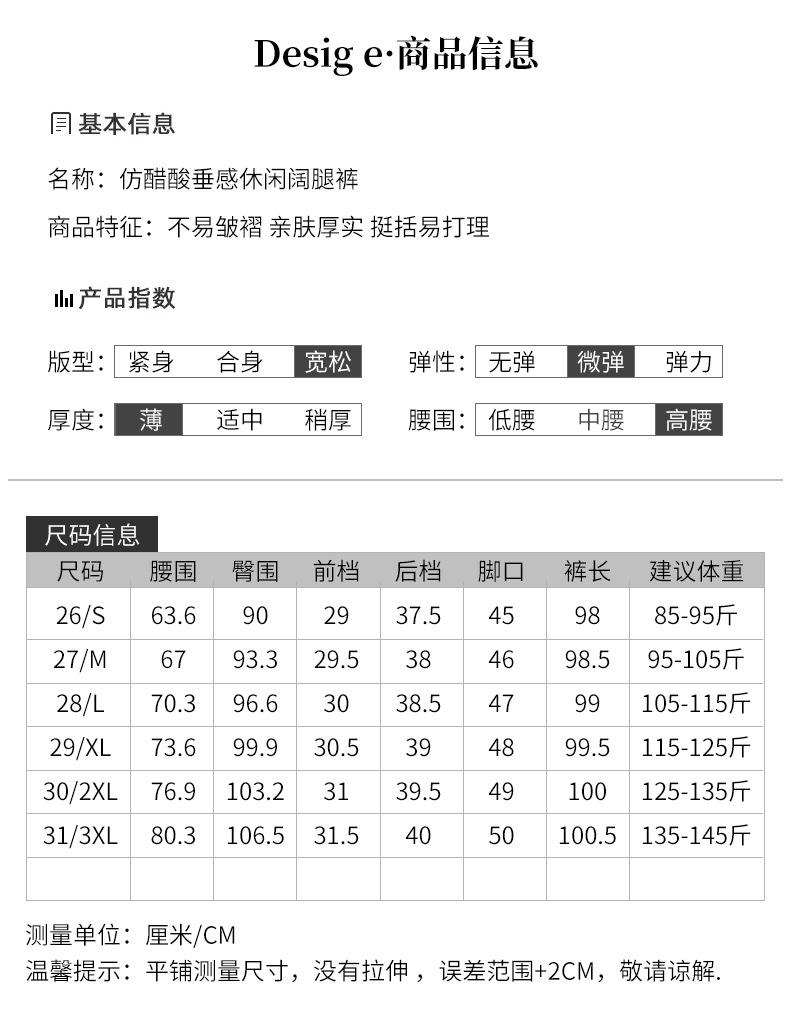 Desig e·商品信息

基本信息

名称：仿醋酸垂感休闲阔腿裤

商品特征：不易皱褶 亲肤厚实 挺括易打理

产品指数

版型：紧身 合身 宽松

弹性：无弹 微弹 弹力

厚度：薄 适中 稍厚

腰围：低腰 中腰 高腰

尺码信息

| 尺码 | 腰围 | 臀围 | 前档 | 后档 | 脚口 | 裤长 | 建议体重 |
|---|---|---|---|---|---|---|---|
| 26/S | 63.6 | 90 | 29 | 37.5 | 45 | 98 | 85-95斤 |
| 27/M | 67 | 93.3 | 29.5 | 38 | 46 | 98.5 | 95-105斤 |
| 28/L | 70.3 | 96.6 | 30 | 38.5 | 47 | 99 | 105-115斤 |
| 29/XL | 73.6 | 99.9 | 30.5 | 39 | 48 | 99.5 | 115-125斤 |
| 30/2XL | 76.9 | 103.2 | 31 | 39.5 | 49 | 100 | 125-135斤 |
| 31/3XL | 80.3 | 106.5 | 31.5 | 40 | 50 | 100.5 | 135-145斤 |
| | | | | | | | |

测量单位：厘米/CM
温馨提示：平铺测量尺寸，没有拉伸，误差范围+2CM，敬请谅解.